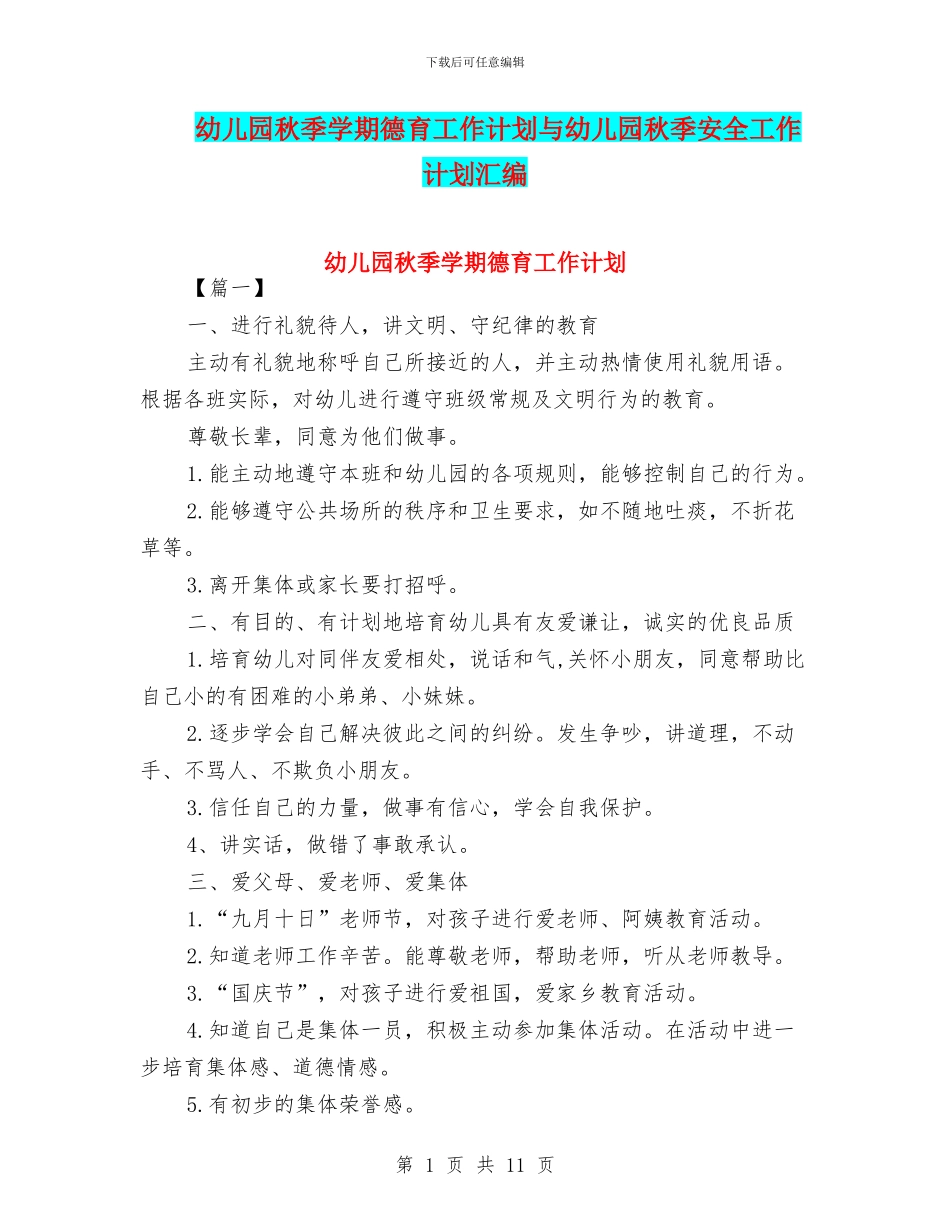 下载后可任意编辑

幼儿园秋季学期德育工作计划与幼儿园秋季安全工作计划汇编

幼儿园秋季学期德育工作计划

【篇一】

一、进行礼貌待人，讲文明、守纪律的教育

主动有礼貌地称呼自己所接近的人，并主动热情使用礼貌用语。根据各班实际，对幼儿进行遵守班级常规及文明行为的教育。

尊敬长辈，同意为他们做事。

1.能主动地遵守本班和幼儿园的各项规则，能够控制自己的行为。

2.能够遵守公共场所的秩序和卫生要求，如不随地吐痰，不折花草等。

3.离开集体或家长要打招呼。

二、有目的、有计划地培育幼儿具有友爱谦让，诚实的优良品质

1.培育幼儿对同伴友爱相处，说话和气,关怀小朋友，同意帮助比自己小的有困难的小弟弟、小妹妹。

2.逐步学会自己解决彼此之间的纠纷。发生争吵，讲道理，不动手、不骂人、不欺负小朋友。

3.信任自己的力量，做事有信心，学会自我保护。

4、讲实话，做错了事敢承认。

三、爱父母、爱老师、爱集体

1.“九月十日”老师节，对孩子进行爱老师、阿姨教育活动。

2.知道老师工作辛苦。能尊敬老师，帮助老师，听从老师教导。

3.“国庆节”，对孩子进行爱祖国，爱家乡教育活动。

4.知道自己是集体一员，积极主动参加集体活动。在活动中进一步培育集体感、道德情感。

5.有初步的集体荣誉感。

第 1 页 共 11 页